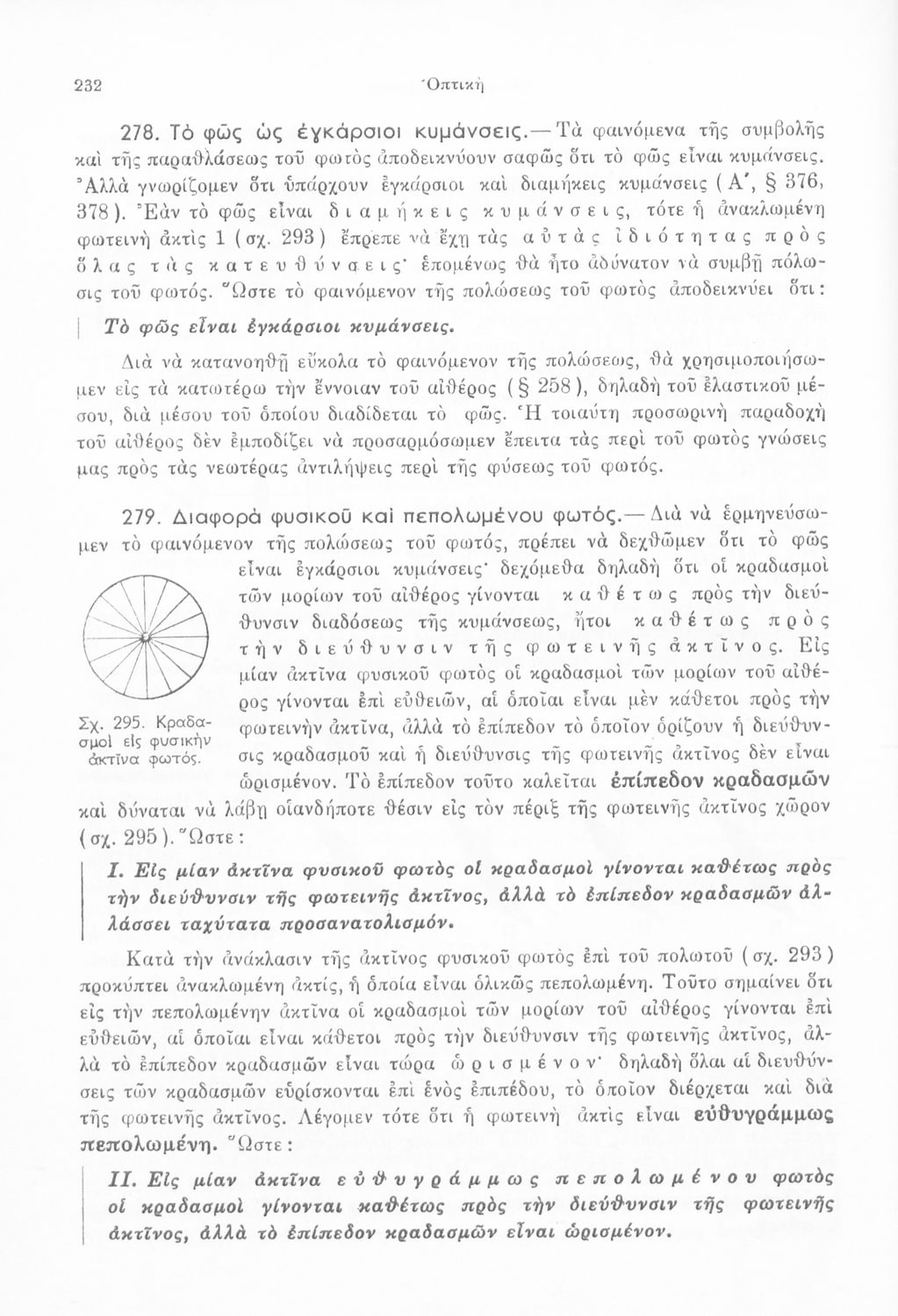 232 Ὀπτική

278. Τὸ φῶς ὡς ἐγκάρσιοι κυμάνσεις.— Τὰ φαινόμενα τῆς συμβολῆς καὶ τῆς παραθλάσεως τοῦ φωτὸς ἀποδεικνύουν σαφῶς ὅτι τὸ φῶς εἶναι κυμάνσεις. Ἀλλὰ γνωρίζομεν ὅτι ὑπάρχουν ἐγκάρσιοι καὶ διαμήκεις κυμάνσεις (Α΄, § 376, 378). Ἐὰν τὸ φῶς εἶναι διαμήκεις κυμάνσεις, τότε ἡ ἀνακλωμένη φωτεινὴ ἀκτὶς 1 (σχ. 293) ἔπρεπε νὰ ἔχῃ τὰς αὐτὰς ἰδιότητας πρὸς ὅλας τὰς κατευθύνσεις· ἑπομένως θὰ ἦτο ἀδύνατον νὰ συμβῇ πόλωσις τοῦ φωτός. Ὥστε τὸ φαινόμενον τῆς πολώσεως τοῦ φωτὸς ἀποδεικνύει ὅτι:

Τὸ φῶς εἶναι ἐγκάρσιοι κυμάνσεις.

Διὰ νὰ κατανοηθῇ εὔκολα τὸ φαινόμενον τῆς πολώσεως, θὰ χρησιμοποιήσωμεν εἰς τὰ κατωτέρω τὴν ἔννοιαν τοῦ αἰθέρος (§ 258), δηλαδὴ τοῦ ἐλαστικοῦ μέσου, διὰ μέσου τοῦ ὁποίου διαδίδεται τὸ φῶς. Ἡ τοιαύτη προσωρινὴ παραδοχὴ τοῦ αἰθέρος δὲν ἐμποδίζει νὰ προσαρμόσωμεν ἔπειτα τὰς περὶ τοῦ φωτὸς γνώσεις μας πρὸς τὰς νεωτέρας ἀντιλήψεις περὶ τῆς φύσεως τοῦ φωτός.

279. Διαφορὰ φυσικοῦ καὶ πεπολωμένου φωτός.— Διὰ νὰ ἑρμηνεύσωμεν τὸ φαινόμενον τῆς πολώσεως τοῦ φωτός, πρέπει νὰ δεχθῶμεν ὅτι τὸ φῶς εἶναι ἐγκάρσιοι κυμάνσεις· δεχόμεθα δηλαδὴ ὅτι οἱ κραδασμοὶ τῶν μορίων τοῦ αἰθέρος γίνονται καθέτως πρὸς τὴν διεύθυνσιν διαδόσεως τῆς κυμάνσεως, ἤτοι καθέτως πρὸς τὴν διεύθυνσιν τῆς φωτεινῆς ἀκτῖνος. Εἰς μίαν ἀκτῖνα φυσικοῦ φωτὸς οἱ κραδασμοὶ τῶν μορίων τοῦ αἰθέρος γίνονται ἐπὶ εὐθειῶν, αἱ ὁποῖαι εἶναι μὲν κάθετοι πρὸς τὴν φωτεινὴν ἀκτῖνα, ἀλλὰ τὸ ἐπίπεδον τὸ ὁποῖον ὁρίζουν ἡ διεύθυνσις κραδασμοῦ καὶ ἡ διεύθυνσις τῆς φωτεινῆς ἀκτῖνος δὲν εἶναι ὡρισμένον. Τὸ ἐπίπεδον τοῦτο καλεῖται ἐπίπεδον κραδασμῶν καὶ δύναται νὰ λάβῃ οἱανδήποτε θέσιν εἰς τὸν πέριξ τῆς φωτεινῆς ἀκτῖνος χῶρον (σχ. 295). Ὥστε:

Σχ. 295. Κραδασμοὶ εἰς φυσικὴν ἀκτῖνα φωτός.

I. Εἰς μίαν ἀκτῖνα φυσικοῦ φωτὸς οἱ κραδασμοὶ γίνονται καθέτως πρὸς τὴν διεύθυνσιν τῆς φωτεινῆς ἀκτῖνος, ἀλλὰ τὸ ἐπίπεδον κραδασμῶν ἀλλάσσει ταχύτατα προσανατολισμόν.

Κατὰ τὴν ἀνάκλασιν τῆς ἀκτῖνος φυσικοῦ φωτὸς ἐπὶ τοῦ πολωτοῦ (σχ. 293) προκύπτει ἀνακλωμένη ἀκτίς, ἡ ὁποία εἶναι ὁλικῶς πεπολωμένη. Τοῦτο σημαίνει ὅτι εἰς τὴν πεπολωμένην ἀκτῖνα οἱ κραδασμοὶ τῶν μορίων τοῦ αἰθέρος γίνονται ἐπὶ εὐθειῶν, αἱ ὁποῖαι εἶναι κάθετοι πρὸς τὴν διεύθυνσιν τῆς φωτεινῆς ἀκτῖνος, ἀλλὰ τὸ ἐπίπεδον κραδασμῶν εἶναι τώρα ὡρισμένον· δηλαδὴ ὅλαι αἱ διευθύνσεις τῶν κραδασμῶν εὑρίσκονται ἐπὶ ἑνὸς ἐπιπέδου, τὸ ὁποῖον διέρχεται καὶ διὰ τῆς φωτεινῆς ἀκτῖνος. Λέγομεν τότε ὅτι ἡ φωτεινὴ ἀκτὶς εἶναι εὐθυγράμμως πεπολωμένη. Ὥστε:

II. Εἰς μίαν ἀκτῖνα εὐθυγράμμως πεπολωμένου φωτὸς οἱ κραδασμοὶ γίνονται καθέτως πρὸς τὴν διεύθυνσιν τῆς φωτεινῆς ἀκτῖνος, ἀλλὰ τὸ ἐπίπεδον κραδασμῶν εἶναι ὡρισμένον.